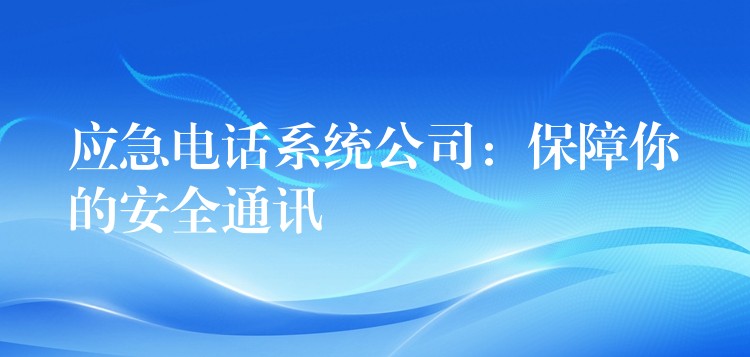 应急电话系统公司：保障你的安全通讯